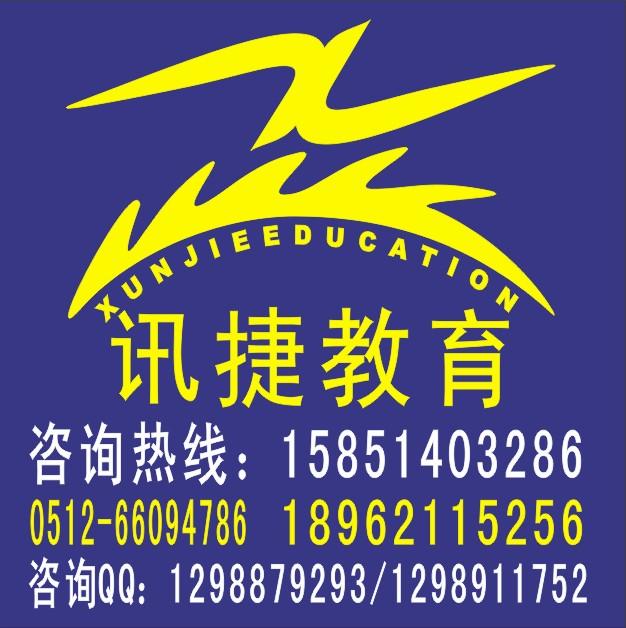 XUNJIEEDUCATION
讯捷教育
咨询热线：15851403286
0512-66094786 18962115256
咨询QQ：1298879293/1298911752